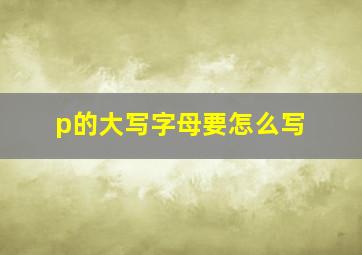 p的大写字母要怎么写